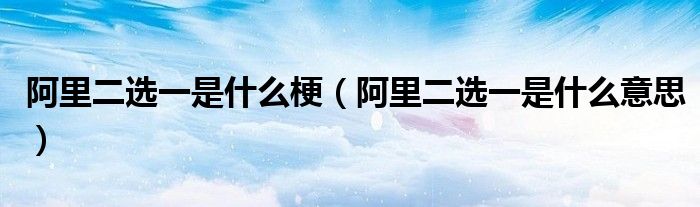 阿里二选一是什么梗（阿里二选一是什么意思）